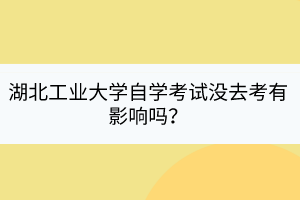 湖北工业大学自学考试没去考有影响吗？